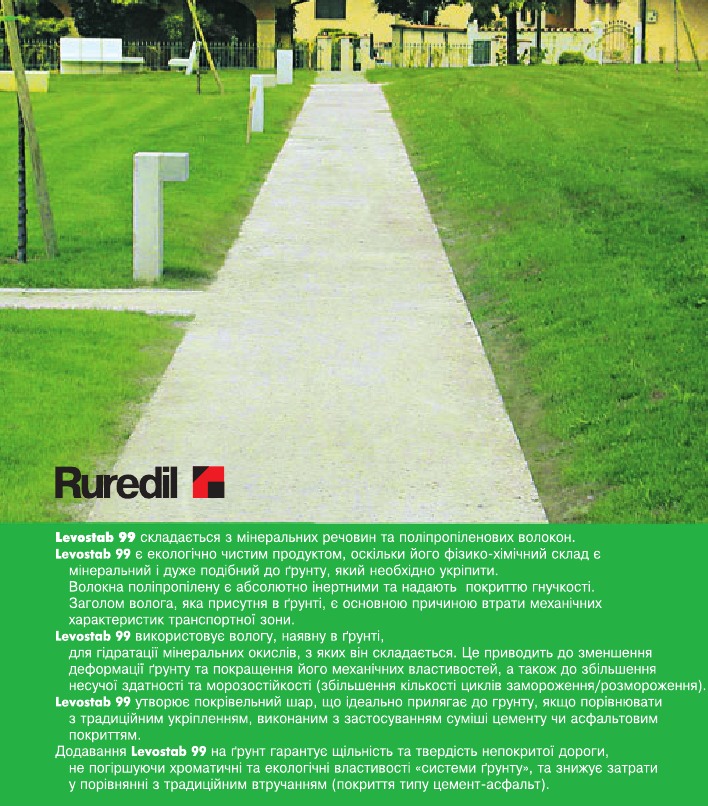 Ruredil

Levostab 99 складається з мінеральних речовин та поліпропіленових волокон.

Levostab 99 є екологічно чистим продуктом, оскільки його фізико-хімічний склад є мінеральний і дуже подібний до ґрунту, який необхідно укріпити. Волокна поліпропілену є абсолютно інертними та надають покриттю гнучкості. Заголом волога, яка присутня в ґрунті, є основною причиною втрати механічних характеристик транспортної зони.

Levostab 99 використовує вологу, наявну в ґрунті, для гідратації мінеральних окислів, з яких він складається. Це приводить до зменшення деформації ґрунту та покращення його механічних властивостей, а також до збільшення несучої здатності та морозостійкості (збільшення кількості циклів замороження/розмороження).

Levostab 99 утворює покрівельний шар, що ідеально прилягає до грунту, якщо порівнювати з традиційним укріпленням, виконаним з застосуванням суміші цементу чи асфальтовим покриттям.

Додавання Levostab 99 на ґрунт гарантує щільність та твердість непокритої дороги, не погіршуючи хроматичні та екологічні властивості «системи ґрунту», та знижує затрати у порівнянні з традиційним втручанням (покриття типу цемент-асфальт).